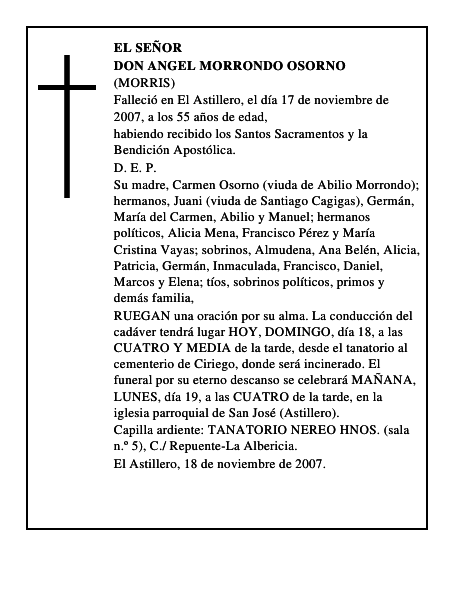 EL SEÑOR
DON ANGEL MORRONDO OSORNO
(MORRIS)
Falleció en El Astillero, el día 17 de noviembre de 2007, a los 55 años de edad,
habiendo recibido los Santos Sacramentos y la Bendición Apostólica.
D. E. P.
Su madre, Carmen Osorno (viuda de Abilio Morrondo); hermanos, Juani (viuda de Santiago Cagigas), Germán, María del Carmen, Abilio y Manuel; hermanos políticos, Alicia Mena, Francisco Pérez y María Cristina Vayas; sobrinos, Almudena, Ana Belén, Alicia, Patricia, Germán, Inmaculada, Francisco, Daniel, Marcos y Elena; tíos, sobrinos políticos, primos y demás familia,
RUEGAN una oración por su alma. La conducción del cadáver tendrá lugar HOY, DOMINGO, día 18, a las CUATRO Y MEDIA de la tarde, desde el tanatorio al cementerio de Ciriego, donde será incinerado. El funeral por su eterno descanso se celebrará MAÑANA, LUNES, día 19, a las CUATRO de la tarde, en la iglesia parroquial de San José (Astillero).
Capilla ardiente: TANATORIO NEREO HNOS. (sala n.º 5), C./ Repuente-La Albericia.
El Astillero, 18 de noviembre de 2007.